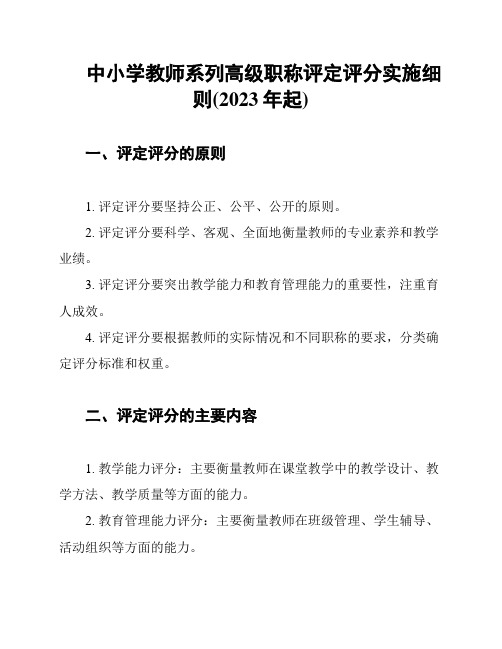 中小学教师系列高级职称评定评分实施细则(2023 年起)

一、评定评分的原则

1. 评定评分要坚持公正、公平、公开的原则。

2. 评定评分要科学、客观、全面地衡量教师的专业素养和教学业绩。

3. 评定评分要突出教学能力和教育管理能力的重要性，注重育人成效。

4. 评定评分要根据教师的实际情况和不同职称的要求，分类确定评分标准和权重。

二、评定评分的主要内容

1. 教学能力评分：主要衡量教师在课堂教学中的教学设计、教学方法、教学质量等方面的能力。

2. 教育管理能力评分：主要衡量教师在班级管理、学生辅导、活动组织等方面的能力。